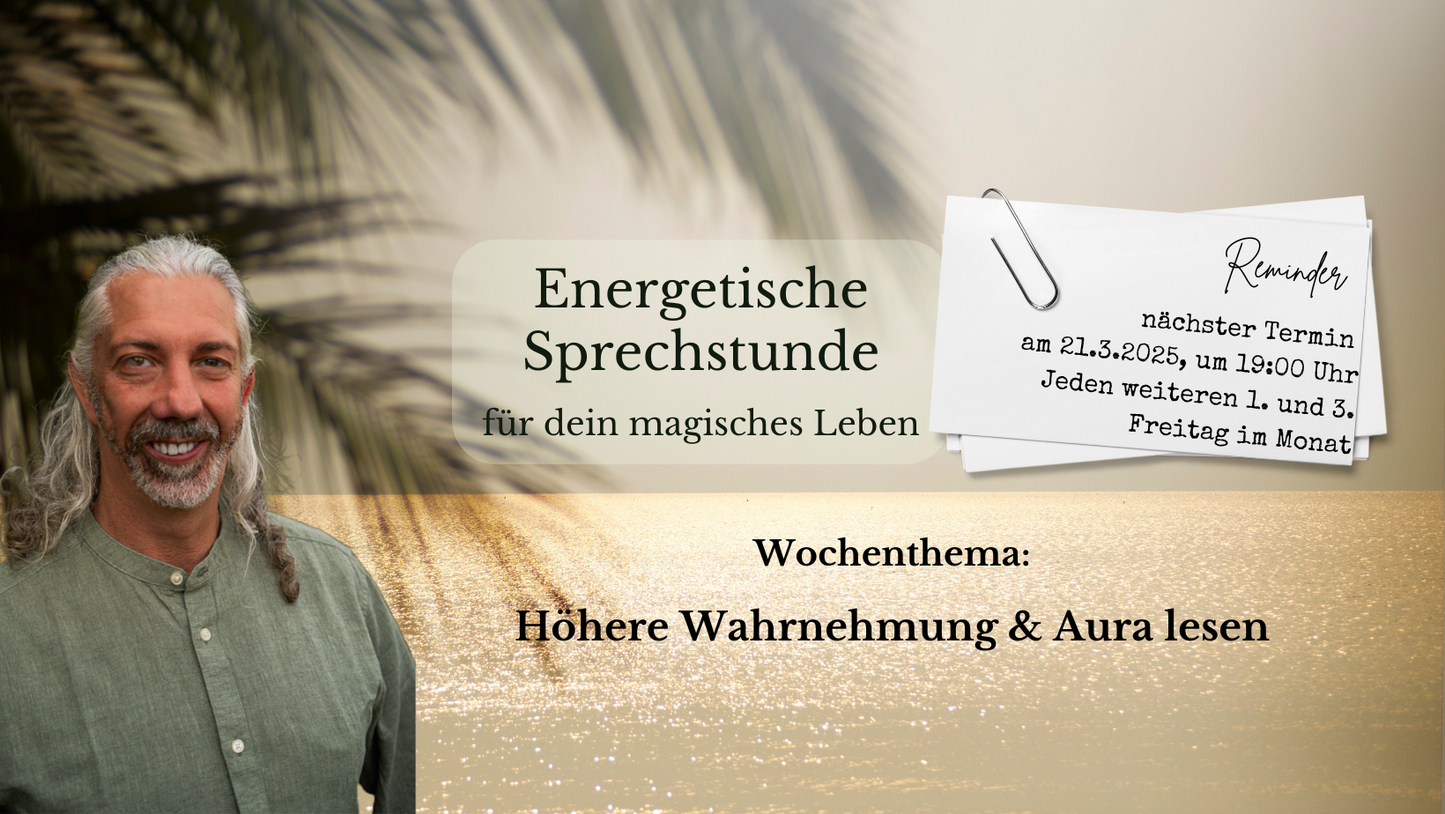 Energetische Sprechstunde

für dein magisches Leben

Reminder

nächster Termin am 21.3.2025, um 19:00 Uhr Jeden weiteren 1. und 3. Freitag im Monat

Wochenthema:

Höhere Wahrnehmung & Aura lesen